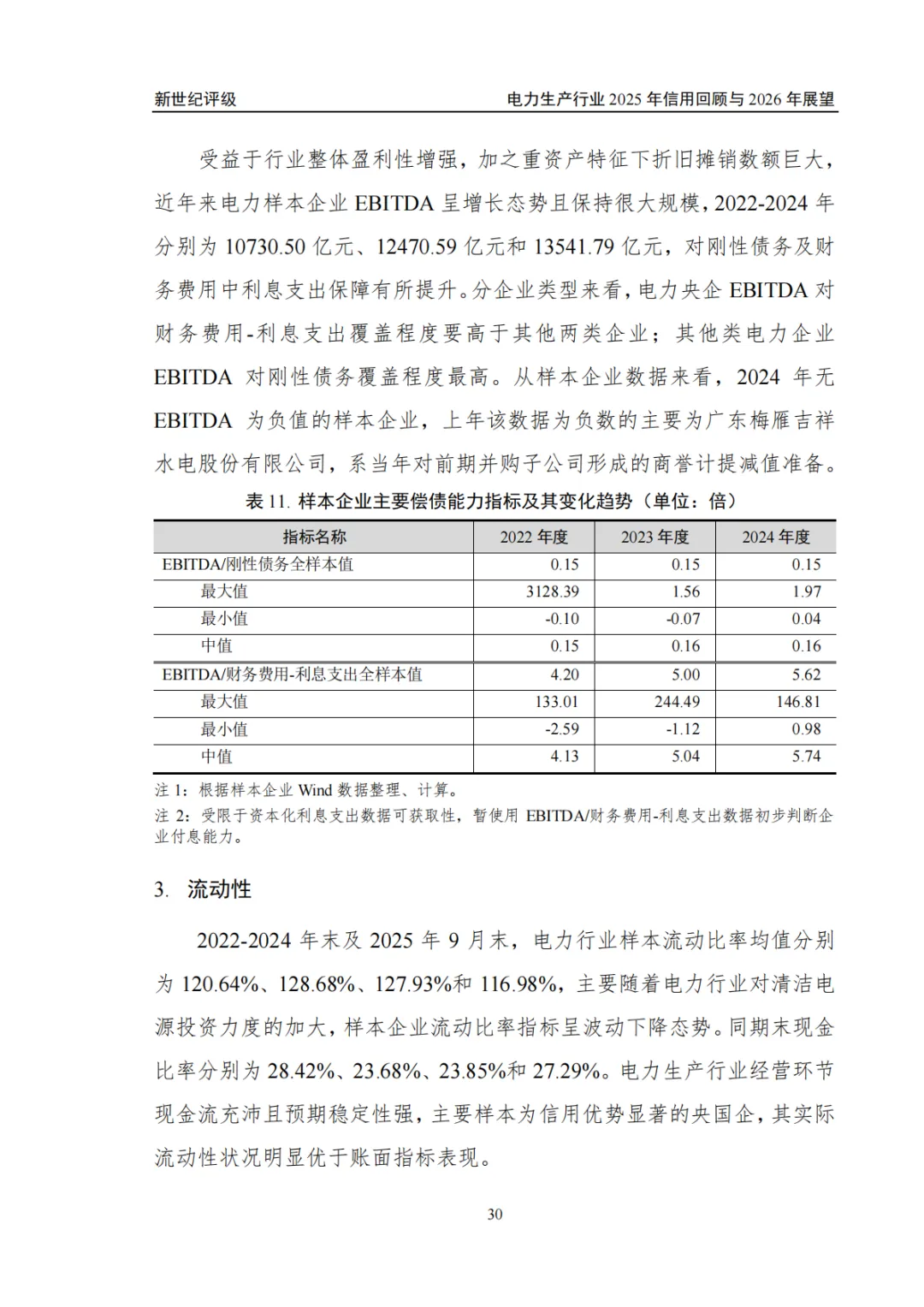 新世纪评级

电力生产行业 2025 年信用回顾与 2026 年展望

受益于行业整体盈利性增强，加之重资产特征下折旧摊销数额巨大，近年来电力样本企业 EBITDA 呈增长态势且保持很大规模，2022-2024 年分别为 10730.50 亿元、12470.59 亿元和 13541.79 亿元，对刚性债务及财务费用中利息支出保障有所提升。分企业类型来看，电力央企 EBITDA 对财务费用-利息支出覆盖程度要高于其他两类企业；其他类电力企业 EBITDA 对刚性债务覆盖程度最高。从样本企业数据来看，2024 年无 EBITDA 为负值的样本企业，上年该数据为负数的主要为广东梅雁吉祥水电股份有限公司，系当年对前期并购子公司形成的商誉计提减值准备。

表 11. 样本企业主要偿债能力指标及其变化趋势（单位：倍）

| 指标名称 | 2022 年度 | 2023 年度 | 2024 年度 |
|---|---|---|---|
| EBITDA/刚性债务全样本值 | 0.15 | 0.15 | 0.15 |
| 最大值 | 3128.39 | 1.56 | 1.97 |
| 最小值 | -0.10 | -0.07 | 0.04 |
| 中值 | 0.15 | 0.16 | 0.16 |
| EBITDA/财务费用-利息支出全样本值 | 4.20 | 5.00 | 5.62 |
| 最大值 | 133.01 | 244.49 | 146.81 |
| 最小值 | -2.59 | -1.12 | 0.98 |
| 中值 | 4.13 | 5.04 | 5.74 |

注 1：根据样本企业 Wind 数据整理、计算。
注 2：受限于资本化利息支出数据可获取性，暂使用 EBITDA/财务费用-利息支出数据初步判断企业付息能力。

3. 流动性

2022-2024 年末及 2025 年 9 月末，电力行业样本流动比率均值分别为 120.64%、128.68%、127.93%和 116.98%，主要随着电力行业对清洁电源投资力度的加大，样本企业流动比率指标呈波动下降态势。同期末现金比率分别为 28.42%、23.68%、23.85%和 27.29%。电力生产行业经营环节现金流充沛且预期稳定性强，主要样本为信用优势显著的央国企，其实际流动性状况明显优于账面指标表现。

30